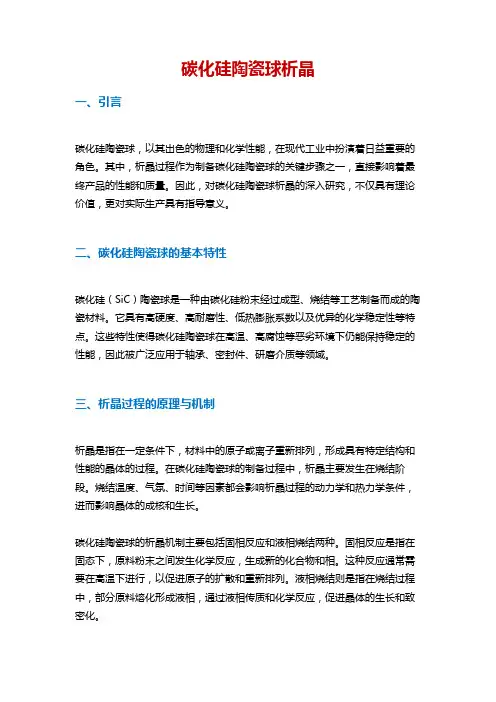 碳化硅陶瓷球析晶

一、引言

碳化硅陶瓷球，以其出色的物理和化学性能，在现代工业中扮演着日益重要的角色。其中，析晶过程作为制备碳化硅陶瓷球的关键步骤之一，直接影响着最终产品的性能和质量。因此，对碳化硅陶瓷球析晶的深入研究，不仅具有理论价值，更对实际生产具有指导意义。

二、碳化硅陶瓷球的基本特性

碳化硅（SiC）陶瓷球是一种由碳化硅粉末经过成型、烧结等工艺制备而成的陶瓷材料。它具有高硬度、高耐磨性、低热膨胀系数以及优异的化学稳定性等特点。这些特性使得碳化硅陶瓷球在高温、高腐蚀等恶劣环境下仍能保持稳定的性能，因此被广泛应用于轴承、密封件、研磨介质等领域。

三、析晶过程的原理与机制

析晶是指在一定条件下，材料中的原子或离子重新排列，形成具有特定结构和性能的晶体的过程。在碳化硅陶瓷球的制备过程中，析晶主要发生在烧结阶段。烧结温度、气氛、时间等因素都会影响析晶过程的动力学和热力学条件，进而影响晶体的成核和生长。

碳化硅陶瓷球的析晶机制主要包括固相反应和液相烧结两种。固相反应是指在固态下，原料粉末之间发生化学反应，生成新的化合物和相。这种反应通常需要在高温下进行，以促进原子的扩散和重新排列。液相烧结则是指在烧结过程中，部分原料熔化形成液相，通过液相传质和化学反应，促进晶体的生长和致密化。